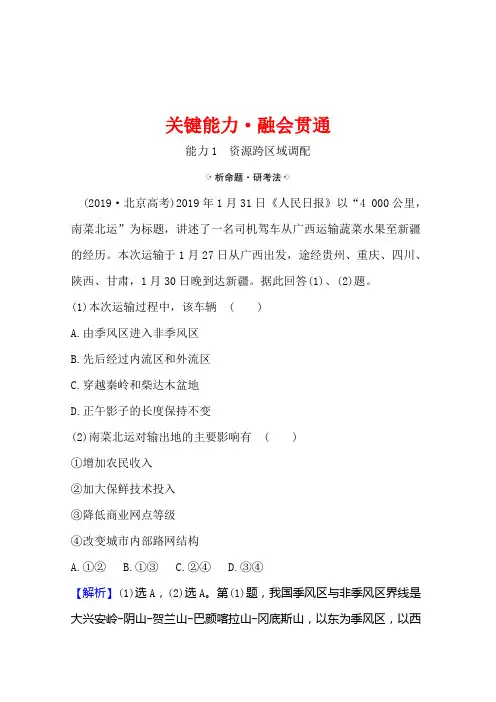 关键能力·融会贯通

能力1　资源跨区域调配

析命题·研考法

(2019·北京高考)2019年1月31日《人民日报》以“4 000公里，南菜北运”为标题，讲述了一名司机驾车从广西运输蔬菜水果至新疆的经历。本次运输于1月27日从广西出发，途经贵州、重庆、四川、陕西、甘肃，1月30日晚到达新疆。据此回答(1)、(2)题。

(1)本次运输过程中，该车辆　(　　)

A.由季风区进入非季风区

B.先后经过内流区和外流区

C.穿越秦岭和柴达木盆地

D.正午影子的长度保持不变

(2)南菜北运对输出地的主要影响有　(　　)

①增加农民收入

②加大保鲜技术投入

③降低商业网点等级

④改变城市内部路网结构

A.①②　B.①③　C.②④　D.③④

【解析】(1)选A，(2)选A。第(1)题，我国季风区与非季风区界线是大兴安岭-阴山-贺兰山-巴颜喀拉山-冈底斯山，以东为季风区，以西